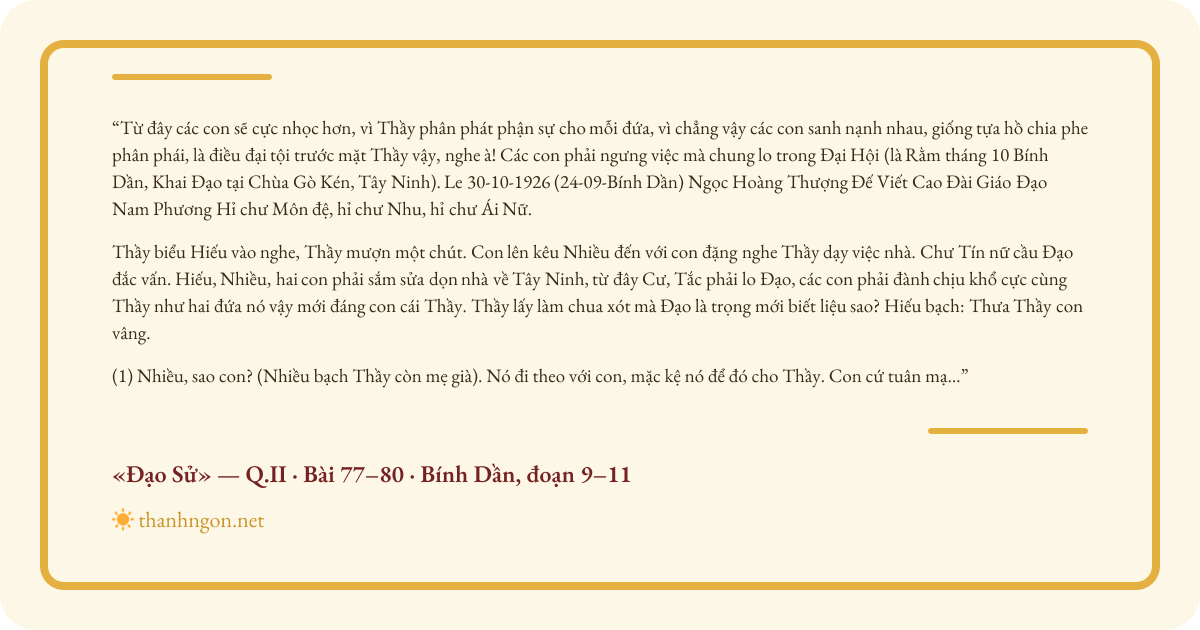 “Từ đây các con sẽ cực nhọc hơn, vì Thầy phân phát phận sự cho mỗi đứa, vì chẳng vậy các con sanh nạnh nhau, giống tựa hồ chia phe phân phái, là điều đại tội trước mặt Thầy vậy, nghe à! Các con phải ngưng việc mà chung lo trong Đại Hội (là Rằm tháng 10 Bính Dần, Khai Đạo tại Chùa Gò Kén, Tây Ninh). Le 30-10-1926 (24-09-Bính Dần) Ngọc Hoàng Thượng Đế Viết Cao Đài Giáo Đạo Nam Phương Hỉ chư Môn đệ, hỉ chư Nhu, hỉ chư Ái Nữ.

Thầy biểu Hiếu vào nghe, Thầy mượn một chút. Con lên kêu Nhiều đến với con đặng nghe Thầy dạy việc nhà. Chư Tín nữ cầu Đạo đắc vấn. Hiếu, Nhiều, hai con phải sắm sửa dọn nhà về Tây Ninh, từ đây Cư, Tắc phải lo Đạo, các con phải đành chịu khổ cực cùng Thầy như hai đứa nó vậy mới đáng con cái Thầy. Thầy lấy làm chua xót mà Đạo là trọng mới biết liệu sao? Hiếu bạch: Thưa Thầy con vâng.

(1) Nhiều, sao con? (Nhiều bạch Thầy còn mẹ già). Nó đi theo với con, mặc kệ nó để đó cho Thầy. Con cứ tuân mạ...”

«Đạo Sử» — Q.II · Bài 77–80 · Bính Dần, đoạn 9–11

thanhngon.net